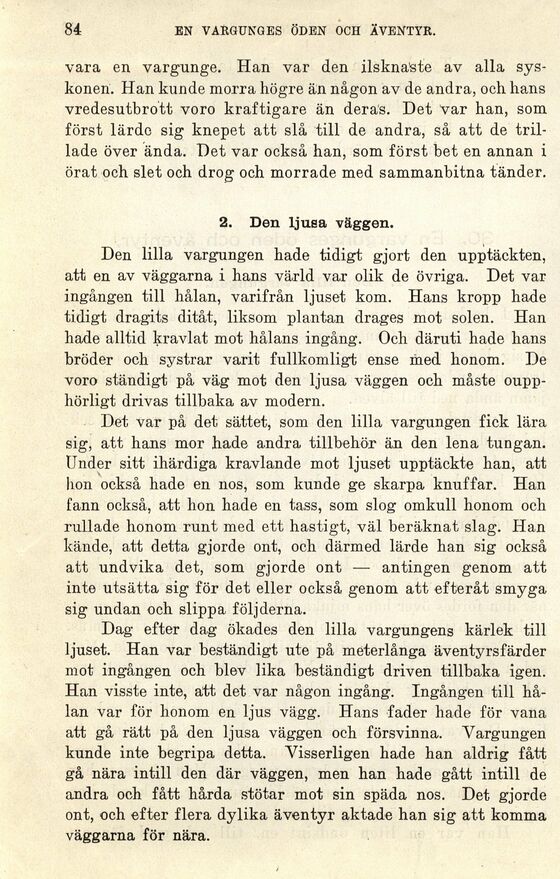 84 EN VARGUNGES ÖDEN OCH ÄVENTYR.

vara en vargunge. Han var den ilsknaste av alla syskonen. Han kunde morra högre än någon av de andra, och hans vredesutbrott voro kraftigare än deras. Det var han, som först lärde sig knepet att slå till de andra, så att de trillade över ända. Det var också han, som först bet en annan i örat och slet och drog och morrade med sammanbitna tänder.

2. Den ljusa väggen.

Den lilla vargungen hade tidigt gjort den upptäckten, att en av väggarna i hans värld var olik de övriga. Det var ingången till hålan, varifrån ljuset kom. Hans kropp hade tidigt dragits ditåt, liksom plantan drages mot solen. Han hade alltid kravlat mot hålans ingång. Och däruti hade hans bröder och systrar varit fullkomligt ense med honom. De voro ständigt på väg mot den ljusa väggen och måste oupphörligt drivas tillbaka av modern.

Det var på det sättet, som den lilla vargungen fick lära sig, att hans mor hade andra tillbehör än den lena tungan. Under sitt ihärdiga kravlande mot ljuset upptäckte han, att hon också hade en nos, som kunde ge skarpa knuffar. Han fann också, att hon hade en tass, som slog omkull honom och rullade honom runt med ett hastigt, väl beräknat slag. Han kände, att detta gjorde ont, och därmed lärde han sig också att undvika det, som gjorde ont — antingen genom att inte utsätta sig för det eller också genom att efteråt smyga sig undan och slippa följderna.

Dag efter dag ökades den lilla vargungens kärlek till ljuset. Han var beständigt ute på meterlånga äventyrsfärder mot ingången och blev lika beständigt driven tillbaka igen. Han visste inte, att det var någon ingång. Ingången till hålan var för honom en ljus vägg. Hans fader hade för vana att gå rätt på den ljusa väggen och försvinna. Vargungen kunde inte begripa detta. Visserligen hade han aldrig fått gå nära intill den där väggen, men han hade gått intill de andra och fått hårda stötar mot sin späda nos. Det gjorde ont, och efter flera dylika äventyr aktade han sig att komma väggarna för nära.